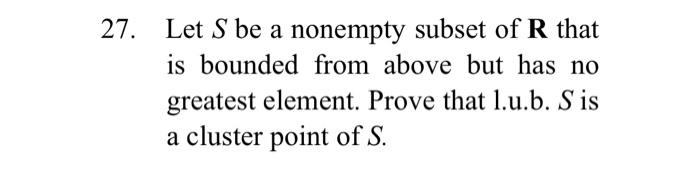 27. Let $S$ be a nonempty subset of $\mathbf{R}$ that is bounded from above but has no greatest element. Prove that l.u.b. $S$ is a cluster point of $S$.